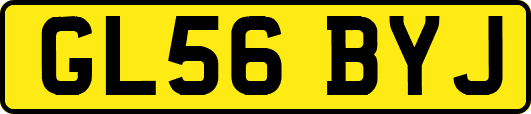 GL56 BYJ